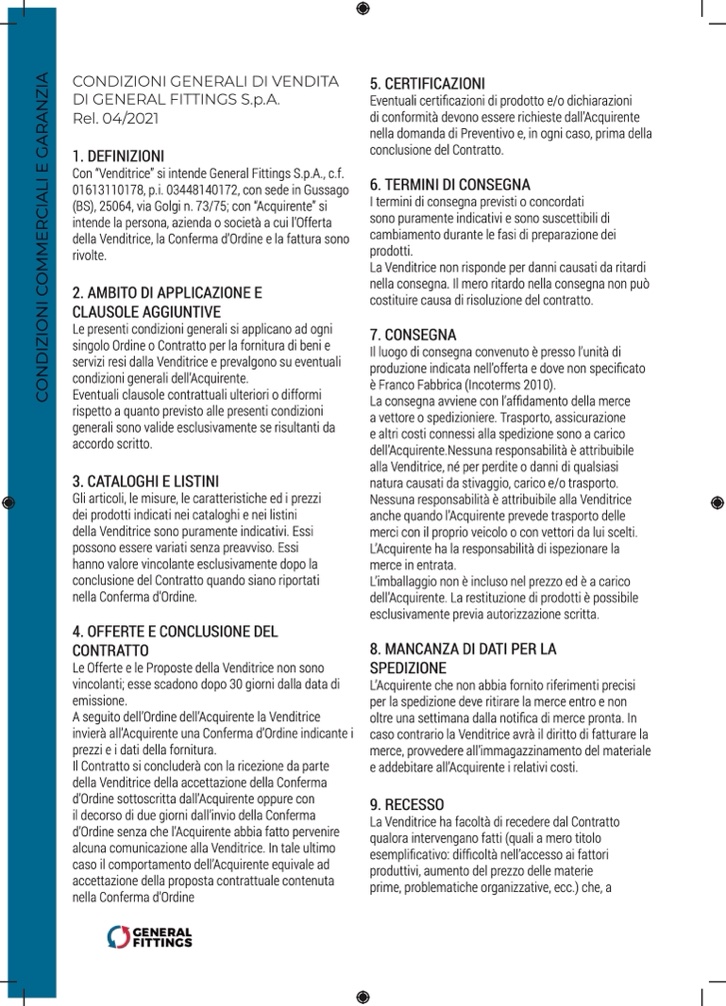 CONDIZIONI COMMERCIALI E GARANZIA

CONDIZIONI GENERALI DI VENDITA DI GENERAL FITTINGS S.p.A.
Rel. 04/2021

1. DEFINIZIONI
Con "Venditrice" si intende General Fittings S.p.A., c.f. 01613110178, p.i. 03448140172, con sede in Gussago (BS), 25064, via Golgi n. 73/75; con "Acquirente" si intende la persona, azienda o società a cui l'Offerta della Venditrice, la Conferma d'Ordine e la fattura sono rivolte.

2. AMBITO DI APPLICAZIONE E CLAUSOLE AGGIUNTIVE
Le presenti condizioni generali si applicano ad ogni singolo Ordine o Contratto per la fornitura di beni e servizi resi dalla Venditrice e prevalgono su eventuali condizioni generali dell'Acquirente.
Eventuali clausole contrattuali ulteriori o difformi rispetto a quanto previsto alle presenti condizioni generali sono valide esclusivamente se risultanti da accordo scritto.

3. CATALOGHI E LISTINI
Gli articoli, le misure, le caratteristiche ed i prezzi dei prodotti indicati nei cataloghi e nei listini della Venditrice sono puramente indicativi. Essi possono essere variati senza preavviso. Essi hanno valore vincolante esclusivamente dopo la conclusione del Contratto quando siano riportati nella Conferma d'Ordine.

4. OFFERTE E CONCLUSIONE DEL CONTRATTO
Le Offerte e le Proposte della Venditrice non sono vincolanti; esse scadono dopo 30 giorni dalla data di emissione.
A seguito dell'Ordine dell'Acquirente la Venditrice invierà all'Acquirente una Conferma d'Ordine indicante i prezzi e i dati della fornitura.
Il Contratto si concluderà con la ricezione da parte della Venditrice della accettazione della Conferma d'Ordine sottoscritta dall'Acquirente oppure con il decorso di due giorni dall'invio della Conferma d'Ordine senza che l'Acquirente abbia fatto pervenire alcuna comunicazione alla Venditrice. In tale ultimo caso il comportamento dell'Acquirente equivale ad accettazione della proposta contrattuale contenuta nella Conferma d'Ordine

GENERAL FITTINGS

5. CERTIFICAZIONI
Eventuali certificazioni di prodotto e/o dichiarazioni di conformità devono essere richieste dall'Acquirente nella domanda di Preventivo e, in ogni caso, prima della conclusione del Contratto.

6. TERMINI DI CONSEGNA
I termini di consegna previsti o concordati sono puramente indicativi e sono suscettibili di cambiamento durante le fasi di preparazione dei prodotti.
La Venditrice non risponde per danni causati da ritardi nella consegna. Il mero ritardo nella consegna non può costituire causa di risoluzione del contratto.

7. CONSEGNA
Il luogo di consegna convenuto è presso l'unità di produzione indicata nell'offerta e dove non specificato è Franco Fabbrica (Incoterms 2010).
La consegna avviene con l'affidamento della merce a vettore o spedizioniere. Trasporto, assicurazione e altri costi connessi alla spedizione sono a carico dell'Acquirente.Nessuna responsabilità è attribuibile alla Venditrice, né per perdite o danni di qualsiasi natura causati da stivaggio, carico e/o trasporto. Nessuna responsabilità è attribuibile alla Venditrice anche quando l'Acquirente prevede trasporto delle merci con il proprio veicolo o con vettori da lui scelti. L'Acquirente ha la responsabilità di ispezionare la merce in entrata.
L'imballaggio non è incluso nel prezzo ed è a carico dell'Acquirente. La restituzione di prodotti è possibile esclusivamente previa autorizzazione scritta.

8. MANCANZA DI DATI PER LA SPEDIZIONE
L'Acquirente che non abbia fornito riferimenti precisi per la spedizione deve ritirare la merce entro e non oltre una settimana dalla notifica di merce pronta. In caso contrario la Venditrice avrà il diritto di fatturare la merce, provvedere all'immagazzinamento del materiale e addebitare all'Acquirente i relativi costi.

9. RECESSO
La Venditrice ha facoltà di recedere dal Contratto qualora intervengano fatti (quali a mero titolo esemplificativo: difficoltà nell'accesso ai fattori produttivi, aumento del prezzo delle materie prime, problematiche organizzative, ecc.) che, a